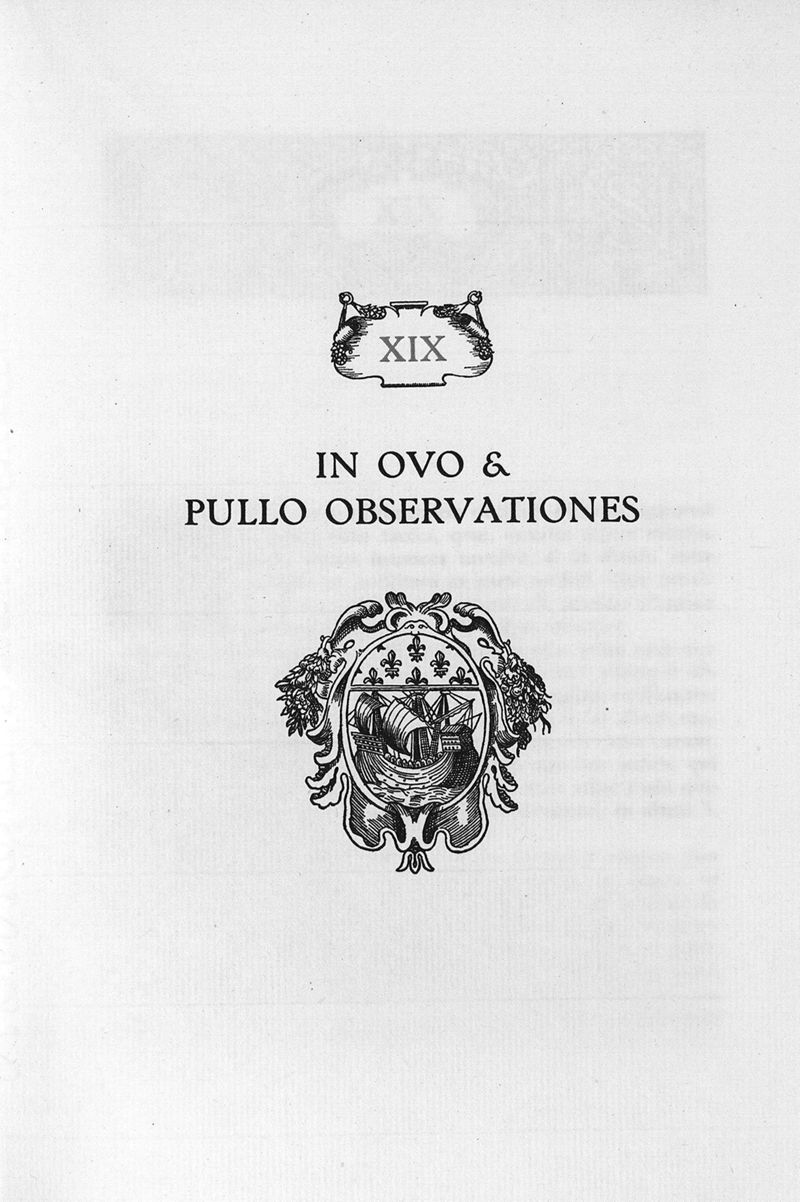 XIX

IN OVO &
PULLO OBSERVATIONES